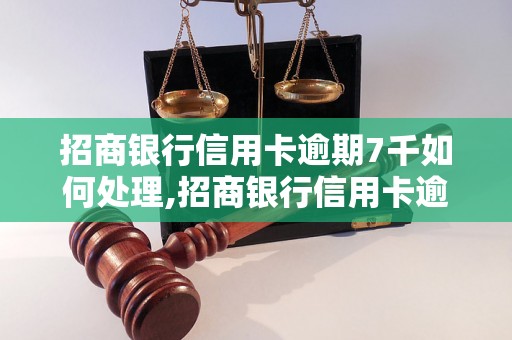 招商银行信用卡逾期7千如何处理,招商银行信用卡逾